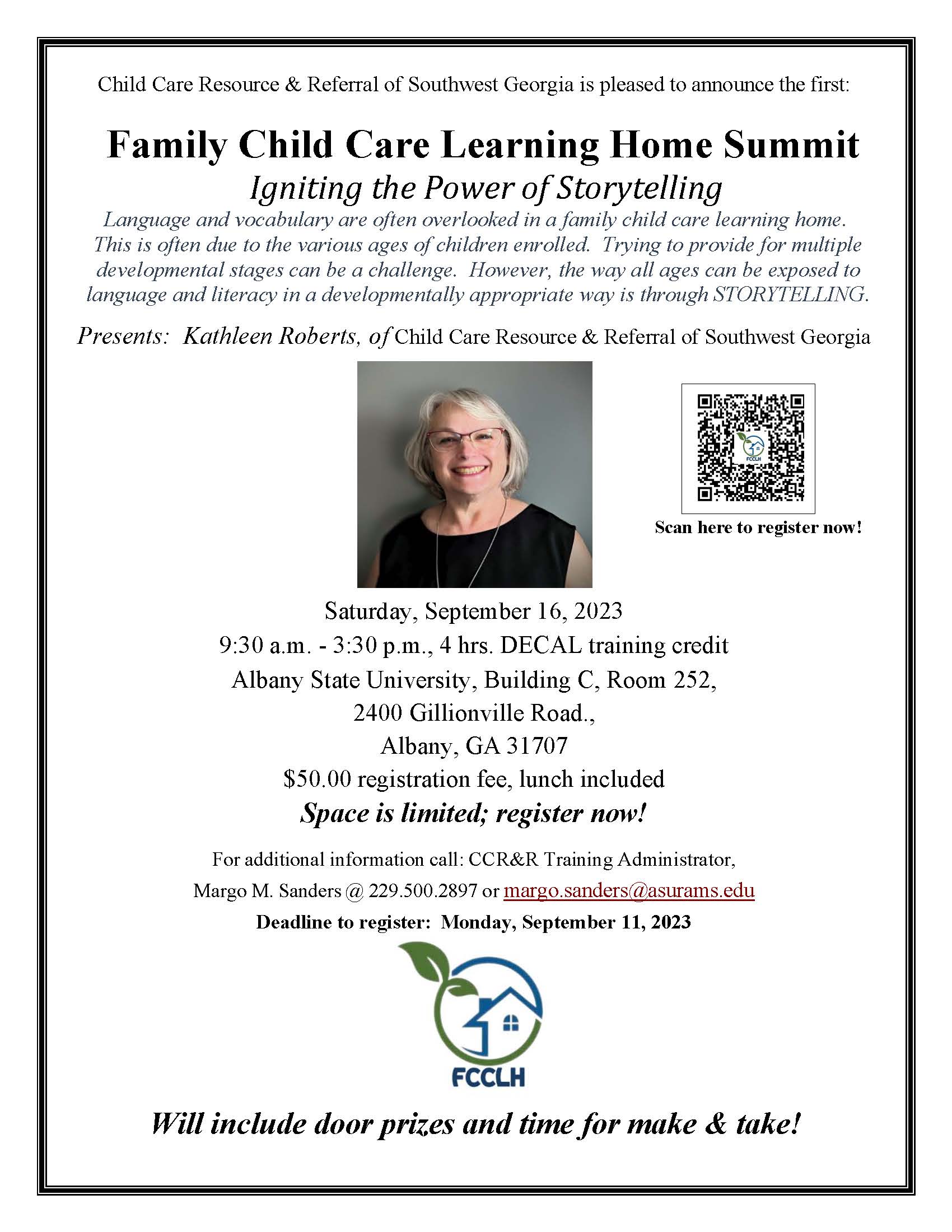 Child Care Resource & Referral of Southwest Georgia is pleased to announce the first:

Family Child Care Learning Home Summit

Igniting the Power of Storytelling

Language and vocabulary are often overlooked in a family child care learning home. This is often due to the various ages of children enrolled. Trying to provide for multiple developmental stages can be a challenge. However, the way all ages can be exposed to language and literacy in a developmentally appropriate way is through STORYTELLING.

Presents: Kathleen Roberts, of Child Care Resource & Referral of Southwest Georgia

FCCLH

Scan here to register now!

Saturday, September 16, 2023
9:30 a.m. - 3:30 p.m., 4 hrs. DECAL training credit
Albany State University, Building C, Room 252,
2400 Gillionville Road.,
Albany, GA 31707
$50.00 registration fee, lunch included

Space is limited; register now!

For additional information call: CCR&R Training Administrator,
Margo M. Sanders @ 229.500.2897 or margo.sanders@asurams.edu

Deadline to register: Monday, September 11, 2023

FCCLH

Will include door prizes and time for make & take!